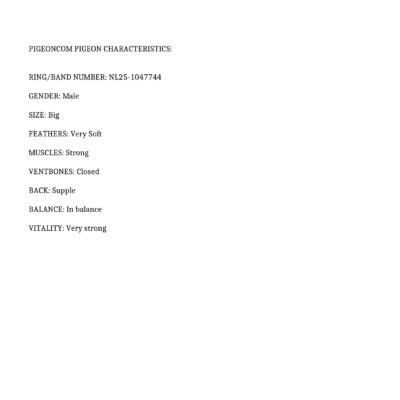 PIGEONCOM PIGEON CHARACTERISTICS:

RING/BAND NUMBER: NL25-1047744

GENDER: Male

SIZE: Big

FEATHERS: Very Soft

MUSCLES: Strong

VENTBONES: Closed

BACK: Supple

BALANCE: In balance

VITALITY: Very strong